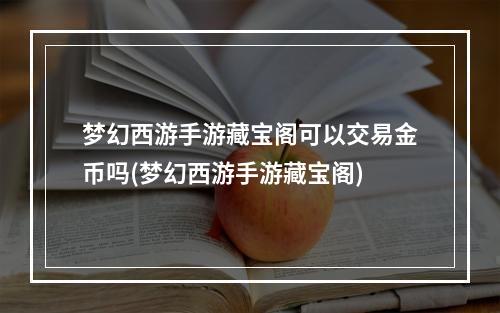 梦幻西游手游藏宝阁可以交易金币吗(梦幻西游手游藏宝阁)